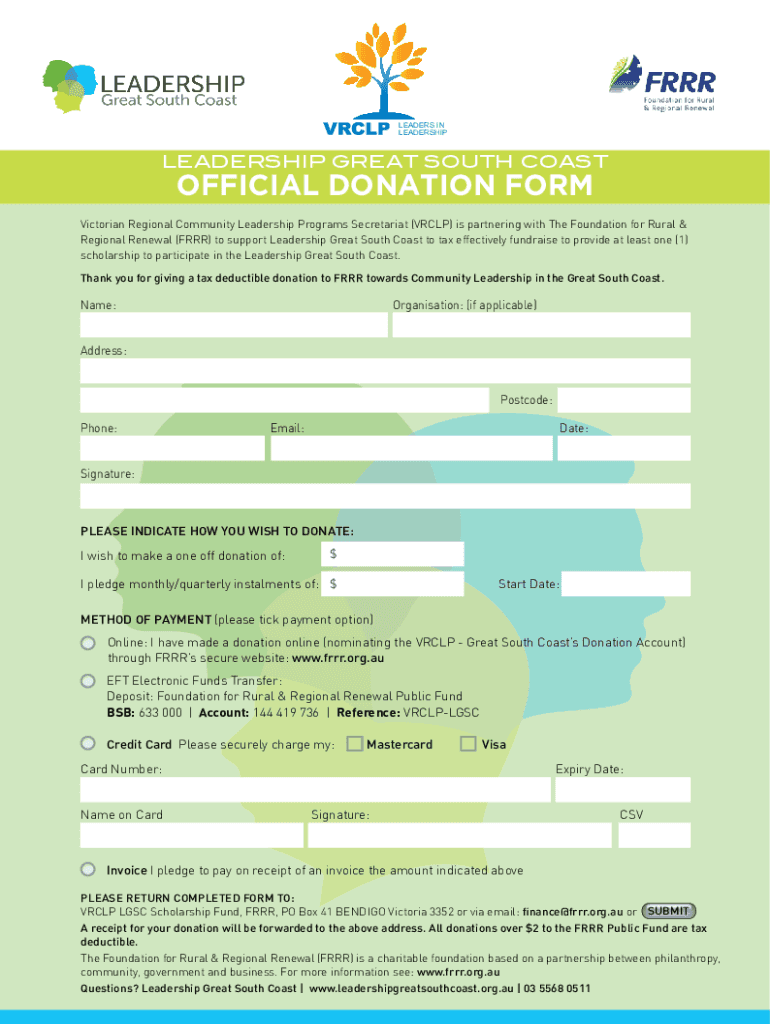 LEADERSHIP Great South Coast

VRCLP LEADERS IN LEADERSHIP

FRRR Foundation for Rural & Regional Renewal

LEADERSHIP GREAT SOUTH COAST

OFFICIAL DONATION FORM

Victorian Regional Community Leadership Programs Secretariat (VRCLP) is partnering with The Foundation for Rural & Regional Renewal (FRRR) to support Leadership Great South Coast to tax effectively fundraise to provide at least one (1) scholarship to participate in the Leadership Great South Coast.

Thank you for giving a tax deductible donation to FRRR towards Community Leadership in the Great South Coast.

Name:

Organisation: (if applicable)

Address:

Postcode:

Phone:

Email:

Date:

Signature:

PLEASE INDICATE HOW YOU WISH TO DONATE:

I wish to make a one off donation of: $

I pledge monthly/quarterly instalments of: $

Start Date:

METHOD OF PAYMENT (please tick payment option)

Online: I have made a donation online (nominating the VRCLP - Great South Coast's Donation Account) through FRRR's secure website: www.frrr.org.au

EFT Electronic Funds Transfer:
Deposit: Foundation for Rural & Regional Renewal Public Fund
BSB: 633 000 | Account: 144 419 736 | Reference: VRCLP-LGSC

Credit Card Please securely charge my: Mastercard Visa

Card Number:

Expiry Date:

Name on Card

Signature:

CSV

Invoice I pledge to pay on receipt of an invoice the amount indicated above

PLEASE RETURN COMPLETED FORM TO:
VRCLP LGSC Scholarship Fund, FRRR, PO Box 41 BENDIGO Victoria 3352 or via email: finance@frrr.org.au or SUBMIT

A receipt for your donation will be forwarded to the above address. All donations over $2 to the FRRR Public Fund are tax deductible.

The Foundation for Rural & Regional Renewal (FRRR) is a charitable foundation based on a partnership between philanthropy, community, government and business. For more information see: www.frrr.org.au

Questions? Leadership Great South Coast | www.leadershipgreatsouthcoast.org.au | 03 5568 0511